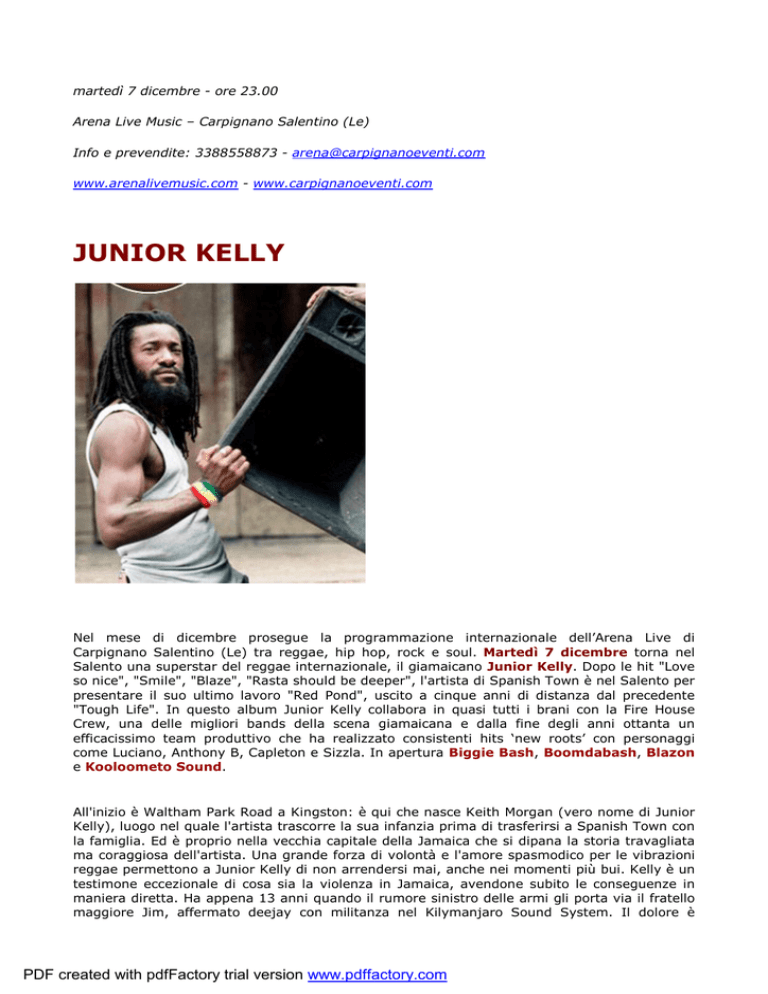 martedì 7 dicembre - ore 23.00

Arena Live Music – Carpignano Salentino (Le)

Info e prevendite: 3388558873 - arena@carpignanoeventi.com

www.arenalivemusic.com - www.carpignanoeventi.com

JUNIOR KELLY

Nel mese di dicembre prosegue la programmazione internazionale dell'Arena Live di Carpignano Salentino (Le) tra reggae, hip hop, rock e soul. Martedì 7 dicembre torna nel Salento una superstar del reggae internazionale, il giamaicano Junior Kelly. Dopo le hit "Love so nice", "Smile", "Blaze", "Rasta should be deeper", l'artista di Spanish Town è nel Salento per presentare il suo ultimo lavoro "Red Pond", uscito a cinque anni di distanza dal precedente "Tough Life". In questo album Junior Kelly collabora in quasi tutti i brani con la Fire House Crew, una delle migliori bands della scena giamaicana e dalla fine degli anni ottanta un efficacissimo team produttivo che ha realizzato consistenti hits 'new roots' con personaggi come Luciano, Anthony B, Capleton e Sizzla. In apertura Biggie Bash, Boomdabash, Blazon e Kooloometo Sound.

All'inizio è Waltham Park Road a Kingston: è qui che nasce Keith Morgan (vero nome di Junior Kelly), luogo nel quale l'artista trascorre la sua infanzia prima di trasferirsi a Spanish Town con la famiglia. Ed è proprio nella vecchia capitale della Jamaica che si dipana la storia travagliata ma coraggiosa dell'artista. Una grande forza di volontà e l'amore spasmodico per le vibrazioni reggae permettono a Junior Kelly di non arrendersi mai, anche nei momenti più bui. Kelly è un testimone eccezionale di cosa sia la violenza in Jamaica, avendone subito le conseguenze in maniera diretta. Ha appena 13 anni quando il rumore sinistro delle armi gli porta via il fratello maggiore Jim, affermato deejay con militanza nel Kilymanjaro Sound System. Il dolore è

PDF created with pdfFactory trial version www.pdffactory.com